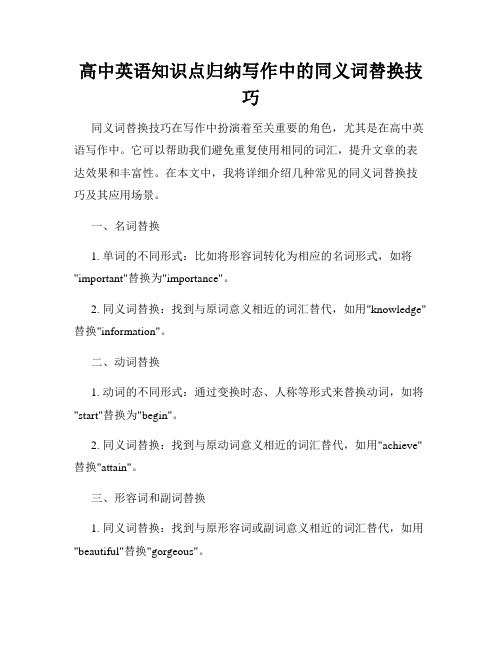 高中英语知识点归纳写作中的同义词替换技巧

同义词替换技巧在写作中扮演着至关重要的角色，尤其是在高中英语写作中。它可以帮助我们避免重复使用相同的词汇，提升文章的表达效果和丰富性。在本文中，我将详细介绍几种常见的同义词替换技巧及其应用场景。

一、名词替换

1. 单词的不同形式：比如将形容词转化为相应的名词形式，如将"important"替换为"importance"。

2. 同义词替换：找到与原词意义相近的词汇替代，如用"knowledge"替换"information"。

二、动词替换

1. 动词的不同形式：通过变换时态、人称等形式来替换动词，如将"start"替换为"begin"。

2. 同义词替换：找到与原动词意义相近的词汇替代，如用"achieve"替换"attain"。

三、形容词和副词替换

1. 同义词替换：找到与原形容词或副词意义相近的词汇替代，如用"beautiful"替换"gorgeous"。